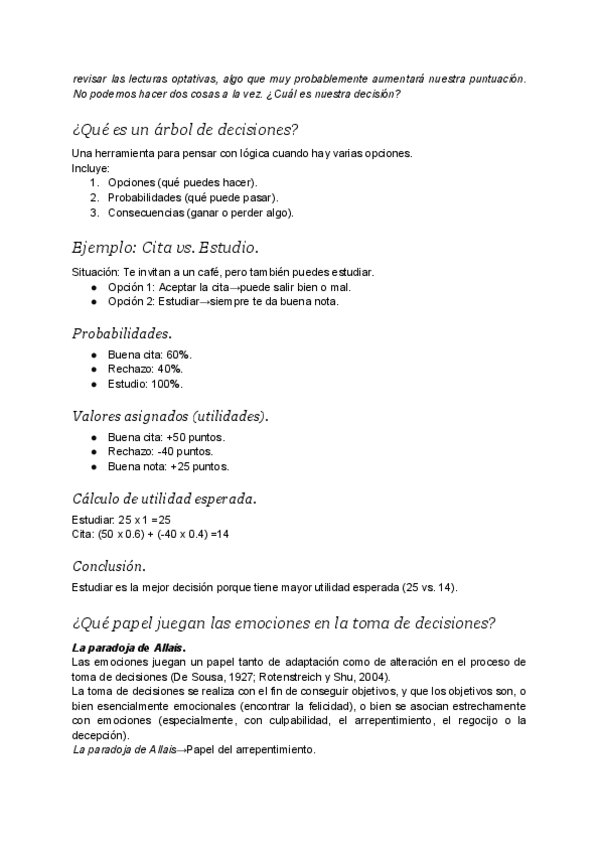 revisar las lecturas optativas, algo que muy probablemente aumentará nuestra puntuación. No podemos hacer dos cosas a la vez. ¿Cuál es nuestra decisión?

¿Qué es un árbol de decisiones?

Una herramienta para pensar con lógica cuando hay varias opciones.
Incluye:
1. Opciones (qué puedes hacer).
2. Probabilidades (qué puede pasar).
3. Consecuencias (ganar o perder algo).

Ejemplo: Cita vs. Estudio.

Situación: Te invitan a un café, pero también puedes estudiar.
● Opción 1: Aceptar la cita→puede salir bien o mal.
● Opción 2: Estudiar→siempre te da buena nota.

Probabilidades.

● Buena cita: 60%.
● Rechazo: 40%.
● Estudio: 100%.

Valores asignados (utilidades).

● Buena cita: +50 puntos.
● Rechazo: -40 puntos.
● Buena nota: +25 puntos.

Cálculo de utilidad esperada.

Estudiar: 25 x 1 =25
Cita: (50 x 0.6) + (-40 x 0.4) =14

Conclusión.

Estudiar es la mejor decisión porque tiene mayor utilidad esperada (25 vs. 14).

¿Qué papel juegan las emociones en la toma de decisiones?

La paradoja de Allais.
Las emociones juegan un papel tanto de adaptación como de alteración en el proceso de toma de decisiones (De Sousa, 1927; Rotenstreich y Shu, 2004).
La toma de decisiones se realiza con el fin de conseguir objetivos, y que los objetivos son, o bien esencialmente emocionales (encontrar la felicidad), o bien se asocian estrechamente con emociones (especialmente, con culpabilidad, el arrepentimiento, el regocijo o la decepción).
La paradoja de Allais→Papel del arrepentimiento.